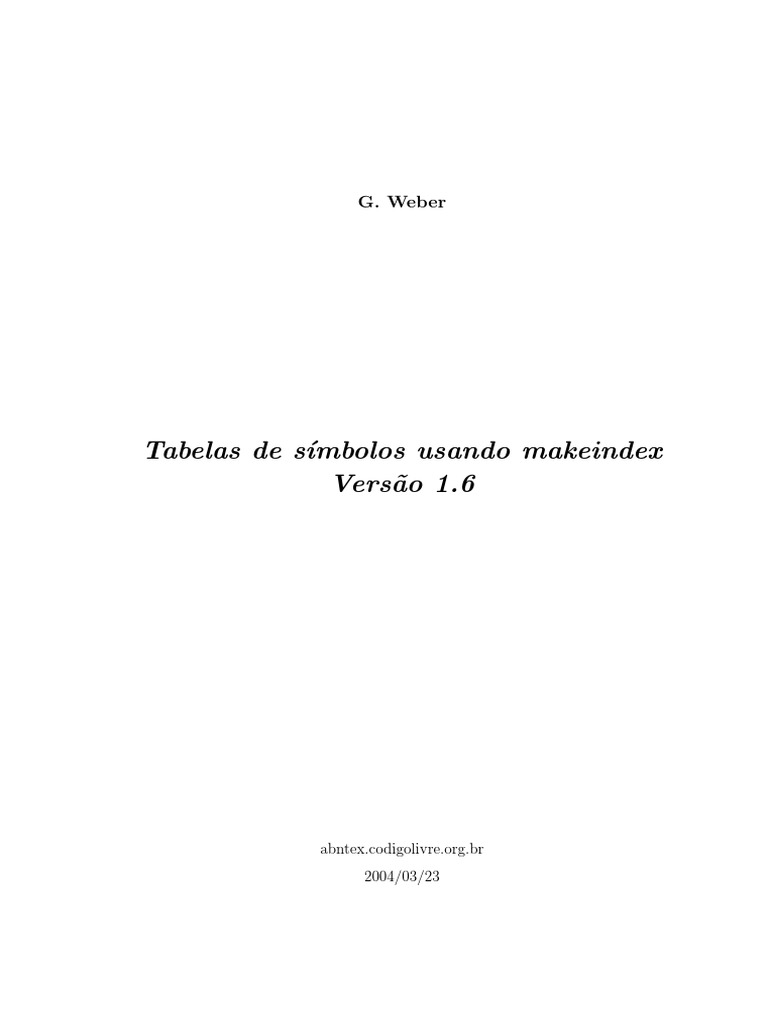 G. Weber

Tabelas de símbolos usando makeindex
Versão 1.6

abntex.codigolivre.org.br
2004/03/23